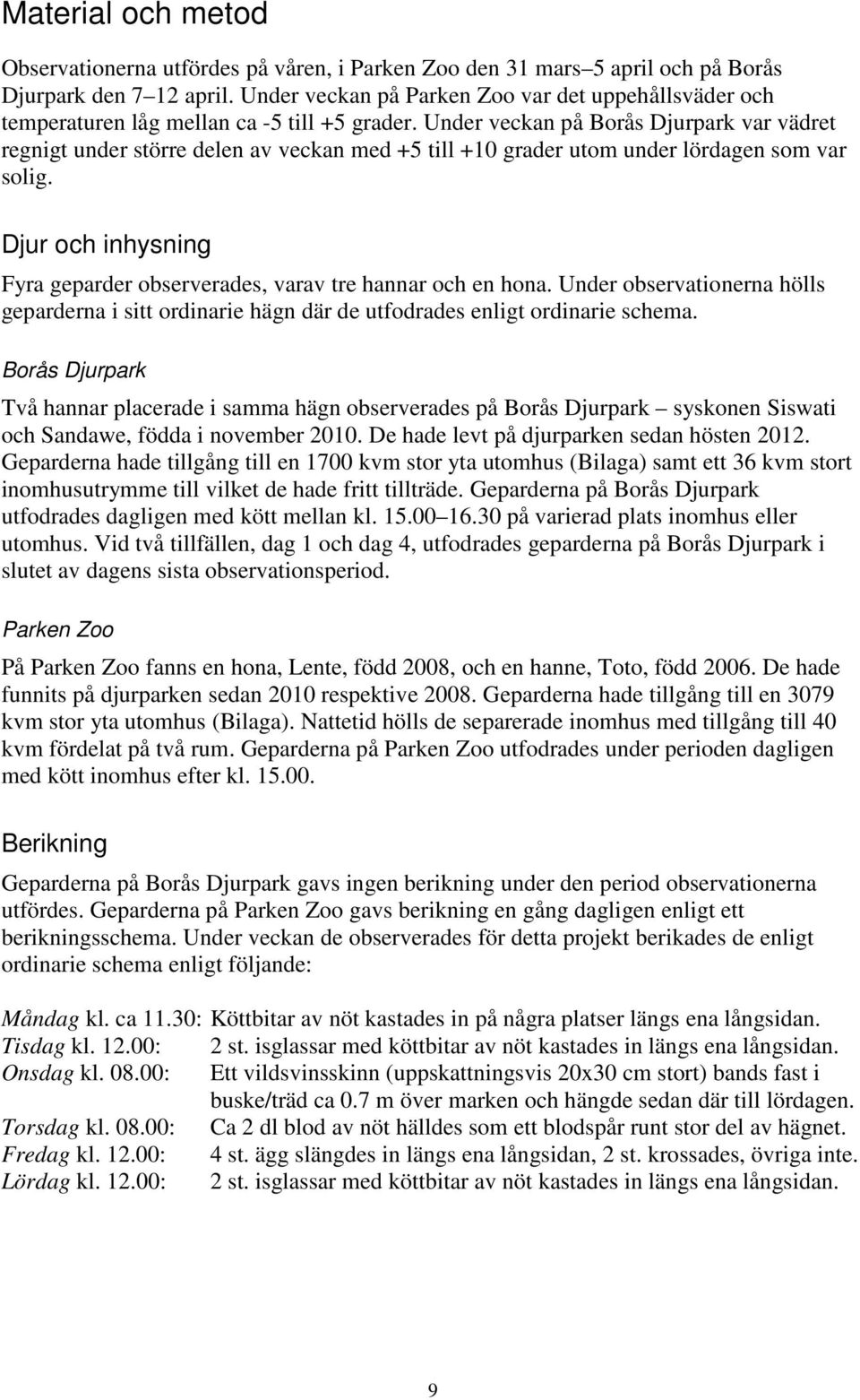 Material och metod

Observationerna utfördes på våren, i Parken Zoo den 31 mars–5 april och på Borås Djurpark den 7–12 april. Under veckan på Parken Zoo var det uppehållsväder och temperaturen låg mellan ca -5 till +5 grader. Under veckan på Borås Djurpark var vädret regnigt under större delen av veckan med +5 till +10 grader utom under lördagen som var solig.

Djur och inhysning

Fyra geparder observerades, varav tre hannar och en hona. Under observationerna hölls geparderna i sitt ordinarie hägn där de utfodrades enligt ordinarie schema.

Borås Djurpark

Två hannar placerade i samma hägn observerades på Borås Djurpark – syskonen Siswati och Sandawe, födda i november 2010. De hade levt på djurparken sedan hösten 2012. Geparderna hade tillgång till en 1700 kvm stor yta utomhus (Bilaga) samt ett 36 kvm stort inomhusutrymme till vilket de hade fritt tillträde. Geparderna på Borås Djurpark utfodrades dagligen med kött mellan kl. 15.00–16.30 på varierad plats inomhus eller utomhus. Vid två tillfällen, dag 1 och dag 4, utfodrades geparderna på Borås Djurpark i slutet av dagens sista observationsperiod.

Parken Zoo

På Parken Zoo fanns en hona, Lente, född 2008, och en hanne, Toto, född 2006. De hade funnits på djurparken sedan 2010 respektive 2008. Geparderna hade tillgång till en 3079 kvm stor yta utomhus (Bilaga). Nattetid hölls de separerade inomhus med tillgång till 40 kvm fördelat på två rum. Geparderna på Parken Zoo utfodrades under perioden dagligen med kött inomhus efter kl. 15.00.

Berikning

Geparderna på Borås Djurpark gavs ingen berikning under den period observationerna utfördes. Geparderna på Parken Zoo gavs berikning en gång dagligen enligt ett berikningsschema. Under veckan de observerades för detta projekt berikades de enligt ordinarie schema enligt följande:

Måndag kl. ca 11.30: Köttbitar av nöt kastades in på några platser längs ena långsidan.
Tisdag kl. 12.00: 2 st. isglassar med köttbitar av nöt kastades in längs ena långsidan.
Onsdag kl. 08.00: Ett vildsvinsskinn (uppskattningsvis 20x30 cm stort) bands fast i buske/träd ca 0.7 m över marken och hängde sedan där till lördagen.
Torsdag kl. 08.00: Ca 2 dl blod av nöt hälldes som ett blodspår runt stor del av hägnet.
Fredag kl. 12.00: 4 st. ägg slängdes in längs ena långsidan, 2 st. krossades, övriga inte.
Lördag kl. 12.00: 2 st. isglassar med köttbitar av nöt kastades in längs ena långsidan.

9